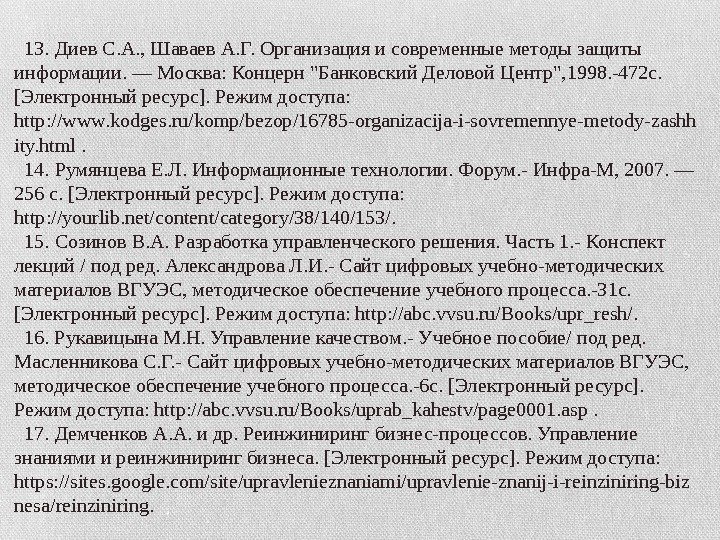 13. Диев С.А., Шаваев А.Г. Организация и современные методы защиты информации. — Москва: Концерн "Банковский Деловой Центр",1998.-472с. [Электронный ресурс]. Режим доступа: http://www.kodges.ru/komp/bezop/16785-organizacija-i-sovremennye-metody-zashhity.html .

14. Румянцева Е.Л. Информационные технологии. Форум.- Инфра-М, 2007. — 256 с. [Электронный ресурс]. Режим доступа: http://yourlib.net/content/category/38/140/153/.

15. Созинов В.А. Разработка управленческого решения. Часть 1.- Конспект лекций / под ред. Александрова Л.И.- Сайт цифровых учебно-методических материалов ВГУЭС, методическое обеспечение учебного процесса.-31с. [Электронный ресурс]. Режим доступа: http://abc.vvsu.ru/Books/upr_resh/.

16. Рукавицына М.Н. Управление качеством.- Учебное пособие/ под ред. Масленникова С.Г.- Сайт цифровых учебно-методических материалов ВГУЭС, методическое обеспечение учебного процесса.-6с. [Электронный ресурс]. Режим доступа: http://abc.vvsu.ru/Books/uprab_kahestv/page0001.asp .

17. Демченков А.А. и др. Реинжиниринг бизнес-процессов. Управление знаниями и реинжиниринг бизнеса. [Электронный ресурс]. Режим доступа: https://sites.google.com/site/upravlenieznaniami/upravlenie-znanij-i-reinziniring-biznesa/reinziniring.